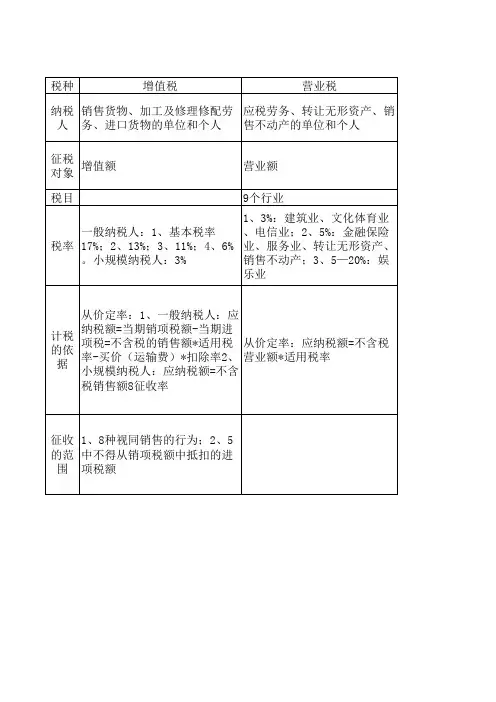 | 税种 | 增值税 | 营业税 |
|---|---|---|
| 纳税人 | 销售货物、加工及修理修配劳务、进口货物的单位和个人 | 应税劳务、转让无形资产、销售不动产的单位和个人 |
| 征税对象 | 增值额 | 营业额 |
| 税目 | | 9个行业 |
| 税率 | 一般纳税人：1、基本税率17%；2、13%；3、11%；4、6%。小规模纳税人：3% | 1、3%：建筑业、文化体育业、电信业；2、5%：金融保险业、服务业、转让无形资产、销售不动产；3、5—20%：娱乐业 |
| 计税的依据 | 从价定率：1、一般纳税人：应纳税额=当期销项税额-当期进项税=不含税的销售额*适用税率-买价（运输费）*扣除率2、小规模纳税人：应纳税额=不含税销售额8征收率 | 从价定率：应纳税额=不含税营业额*适用税率 |
| 征收的范围 | 1、8种视同销售的行为；2、5中不得从销项税额中抵扣的进项税额 | |